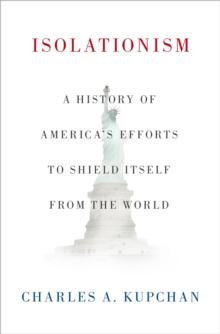 ISOLATIONISM

A HISTORY OF AMERICA'S EFFORTS TO SHIELD ITSELF FROM THE WORLD

CHARLES A. KUPCHAN